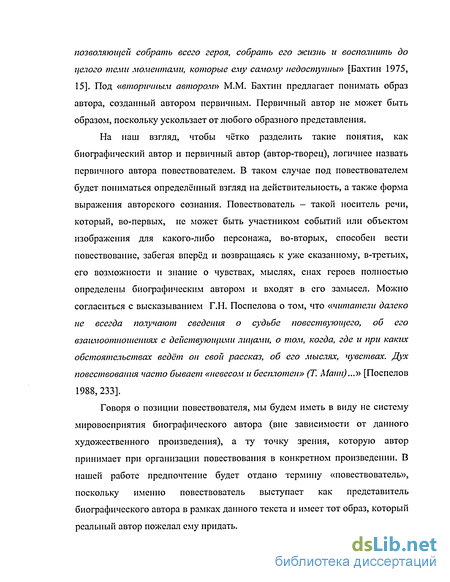 позволяющей собрать всего героя, собрать его жизнь и восполнить до целого теми моментами, которые ему самому недоступны» [Бахтин 1975, 15]. Под «вторичным автором» М.М. Бахтин предлагает понимать образ автора, созданный автором первичным. Первичный автор не может быть образом, поскольку ускользает от любого образного представления.

На наш взгляд, чтобы чётко разделить такие понятия, как биографический автор и первичный автор (автор-творец), логичнее назвать первичного автора повествователем. В таком случае под повествователем будет пониматься определённый взгляд на действительность, а также форма выражения авторского сознания. Повествователь – такой носитель речи, который, во-первых, не может быть участником событий или объектом изображения для какого-либо персонажа, во-вторых, способен вести повествование, забегая вперёд и возвращаясь к уже сказанному, в-третьих, его возможности и знание о чувствах, мыслях, снах героев полностью определены биографическим автором и входят в его замысел. Можно согласиться с высказыванием Г.Н. Поспелова о том, что «читатели далеко не всегда получают сведения о судьбе повествующего, об его взаимоотношениях с действующими лицами, о том, когда, где и при каких обстоятельствах ведёт он свой рассказ, об его мыслях, чувствах. Дух повествования часто бывает «невесом и бесплотен» (Т. Манн)...» [Поспелов 1988, 233].

Говоря о позиции повествователя, мы будем иметь в виду не систему мировосприятия биографического автора (вне зависимости от данного художественного произведения), а ту точку зрения, которую автор принимает при организации повествования в конкретном произведении. В нашей работе предпочтение будет отдано термину «повествователь», поскольку именно повествователь выступает как представитель биографического автора в рамках данного текста и имеет тот образ, который реальный автор пожелал ему придать.

dsLib.net
библиотека диссертаций